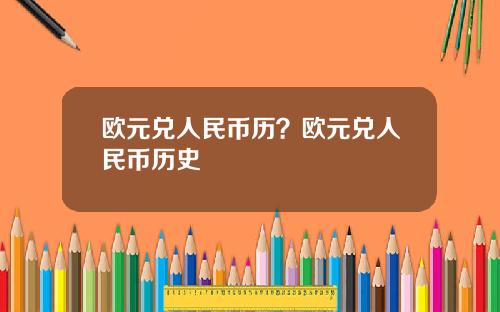 欧元兑人民币历？欧元兑人民币历史